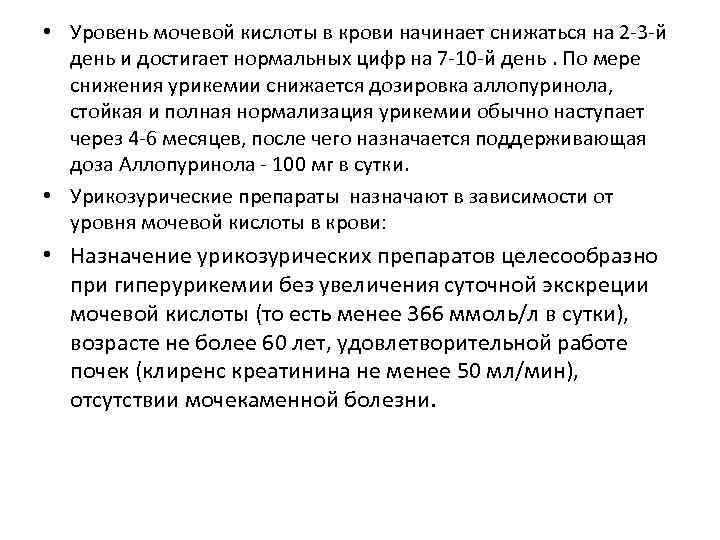 • Уровень мочевой кислоты в крови начинает снижаться на 2-3-й день и достигает нормальных цифр на 7-10-й день . По мере снижения урикемии снижается дозировка аллопуринола, стойкая и полная нормализация урикемии обычно наступает через 4-6 месяцев, после чего назначается поддерживающая доза Аллопуринола - 100 мг в сутки.

• Урикозурические препараты назначают в зависимости от уровня мочевой кислоты в крови:

• Назначение урикозурических препаратов целесообразно при гиперурикемии без увеличения суточной экскреции мочевой кислоты (то есть менее 366 ммоль/л в сутки), возрасте не более 60 лет, удовлетворительной работе почек (клиренс креатинина не менее 50 мл/мин), отсутствии мочекаменной болезни.